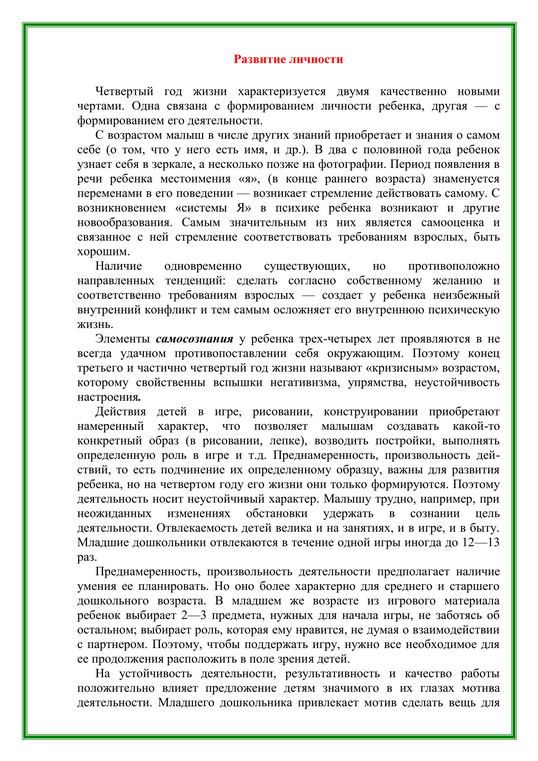 Развитие личности

Четвертый год жизни характеризуется двумя качественно новыми чертами. Одна связана с формированием личности ребенка, другая — с формированием его деятельности.

С возрастом малыш в числе других знаний приобретает и знания о самом себе (о том, что у него есть имя, и др.). В два с половиной года ребенок узнает себя в зеркале, а несколько позже на фотографии. Период появления в речи ребенка местоимения «я», (в конце раннего возраста) знаменуется переменами в его поведении — возникает стремление действовать самому. С возникновением «системы Я» в психике ребенка возникают и другие новообразования. Самым значительным из них является самооценка и связанное с ней стремление соответствовать требованиям взрослых, быть хорошим.

Наличие одновременно существующих, но противоположно направленных тенденций: сделать согласно собственному желанию и соответственно требованиям взрослых — создает у ребенка неизбежный внутренний конфликт и тем самым осложняет его внутреннюю психическую жизнь.

Элементы самосознания у ребенка трех-четырех лет проявляются в не всегда удачном противопоставлении себя окружающим. Поэтому конец третьего и частично четвертый год жизни называют «кризисным» возрастом, которому свойственны вспышки негативизма, упрямства, неустойчивость настроения.

Действия детей в игре, рисовании, конструировании приобретают намеренный характер, что позволяет малышам создавать какой-то конкретный образ (в рисовании, лепке), возводить постройки, выполнять определенную роль в игре и т.д. Преднамеренность, произвольность действий, то есть подчинение их определенному образцу, важны для развития ребенка, но на четвертом году его жизни они только формируются. Поэтому деятельность носит неустойчивый характер. Малышу трудно, например, при неожиданных изменениях обстановки удержать в сознании цель деятельности. Отвлекаемость детей велика и на занятиях, и в игре, и в быту. Младшие дошкольники отвлекаются в течение одной игры иногда до 12—13 раз.

Преднамеренность, произвольность деятельности предполагает наличие умения ее планировать. Но оно более характерно для среднего и старшего дошкольного возраста. В младшем же возрасте из игрового материала ребенок выбирает 2—3 предмета, нужных для начала игры, не заботясь об остальном; выбирает роль, которая ему нравится, не думая о взаимодействии с партнером. Поэтому, чтобы поддержать игру, нужно все необходимое для ее продолжения расположить в поле зрения детей.

На устойчивость деятельности, результативность и качество работы положительно влияет предложение детям значимого в их глазах мотива деятельности. Младшего дошкольника привлекает мотив сделать вещь для